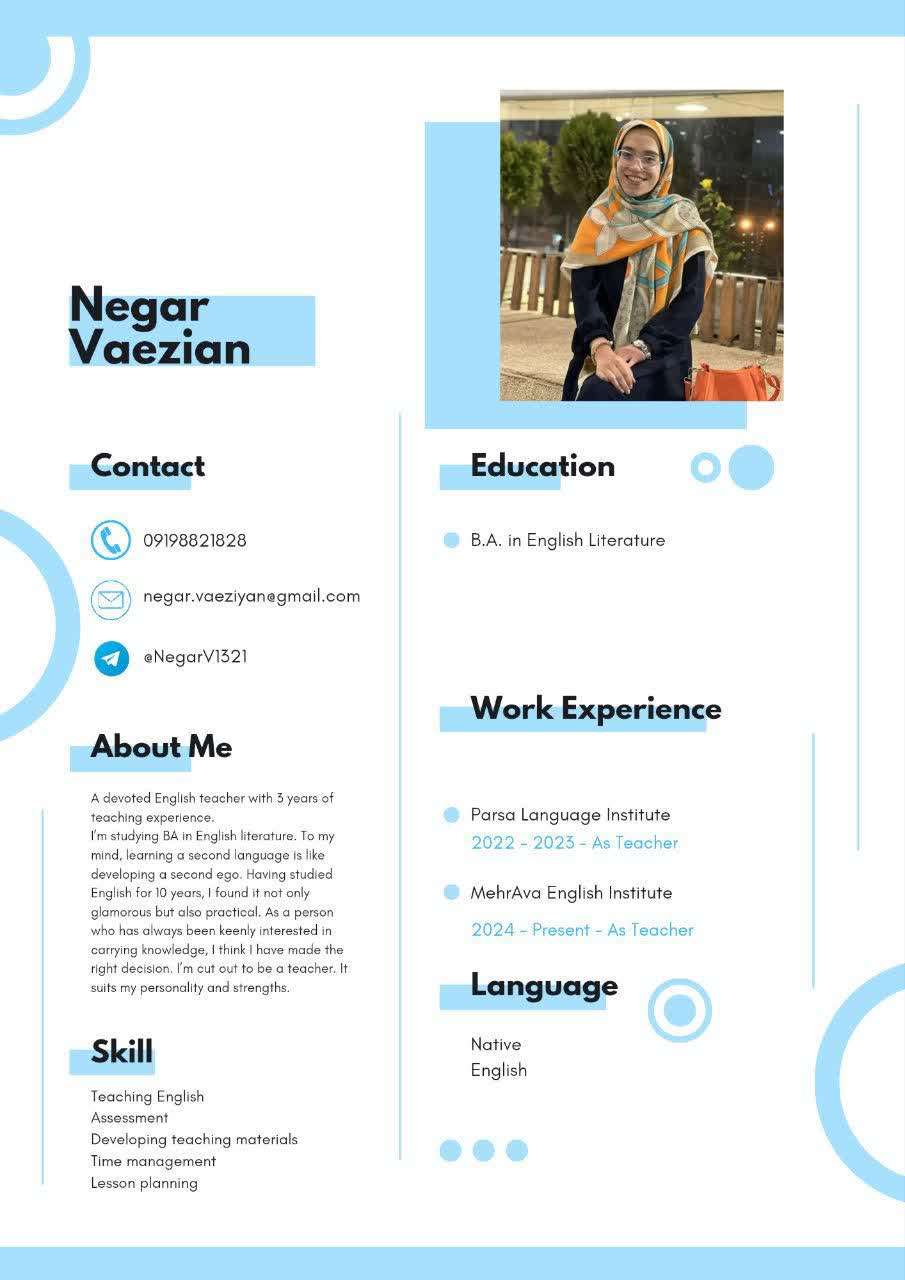 Negar Vaezian

Contact

09198821828

negar.vaeziyan@gmail.com

@NegarV1321

About Me

A devoted English teacher with 3 years of teaching experience.
I'm studying BA in English literature. To my mind, learning a second language is like developing a second ego. Having studied English for 10 years, I found it not only glamorous but also practical. As a person who has always been keenly interested in carrying knowledge, I think I have made the right decision. I'm cut out to be a teacher. It suits my personality and strengths.

Skill

Teaching English
Assessment
Developing teaching materials
Time management
Lesson planning

Education

B.A. in English Literature

Work Experience

Parsa Language Institute
2022 - 2023 - As Teacher

MehrAva English Institute
2024 - Present - As Teacher

Language

Native
English